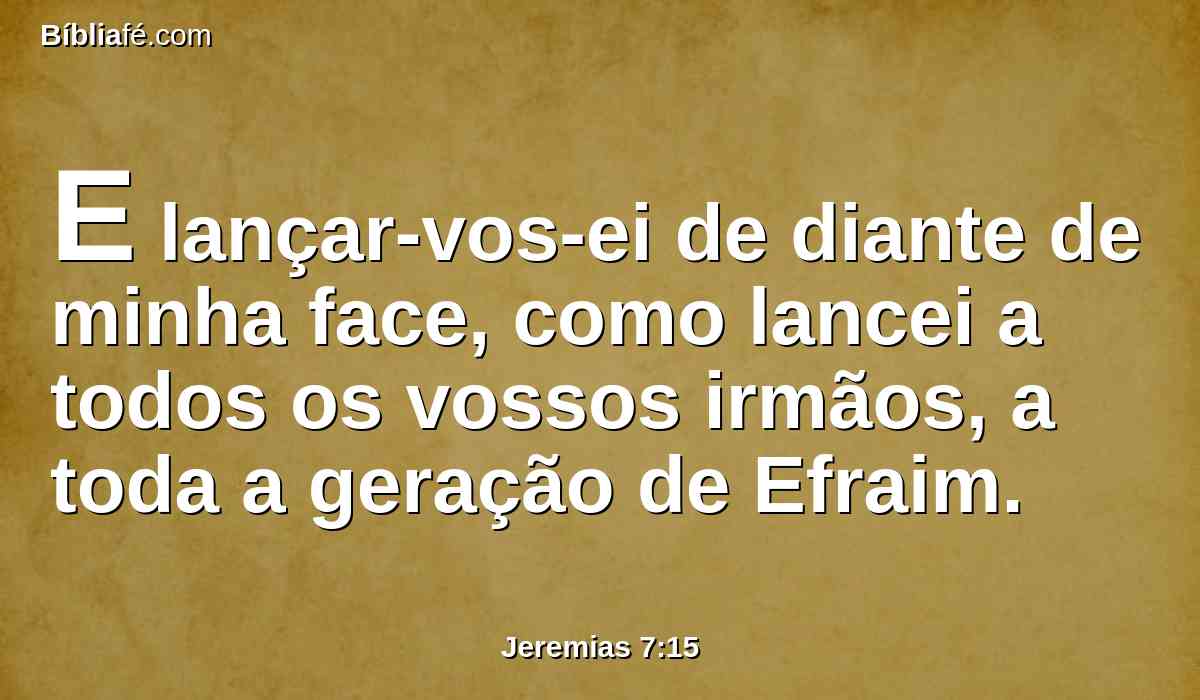 Bíbliafé.com

E lançar-vos-ei de diante de minha face, como lancei a todos os vossos irmãos, a toda a geração de Efraim.

Jeremias 7:15